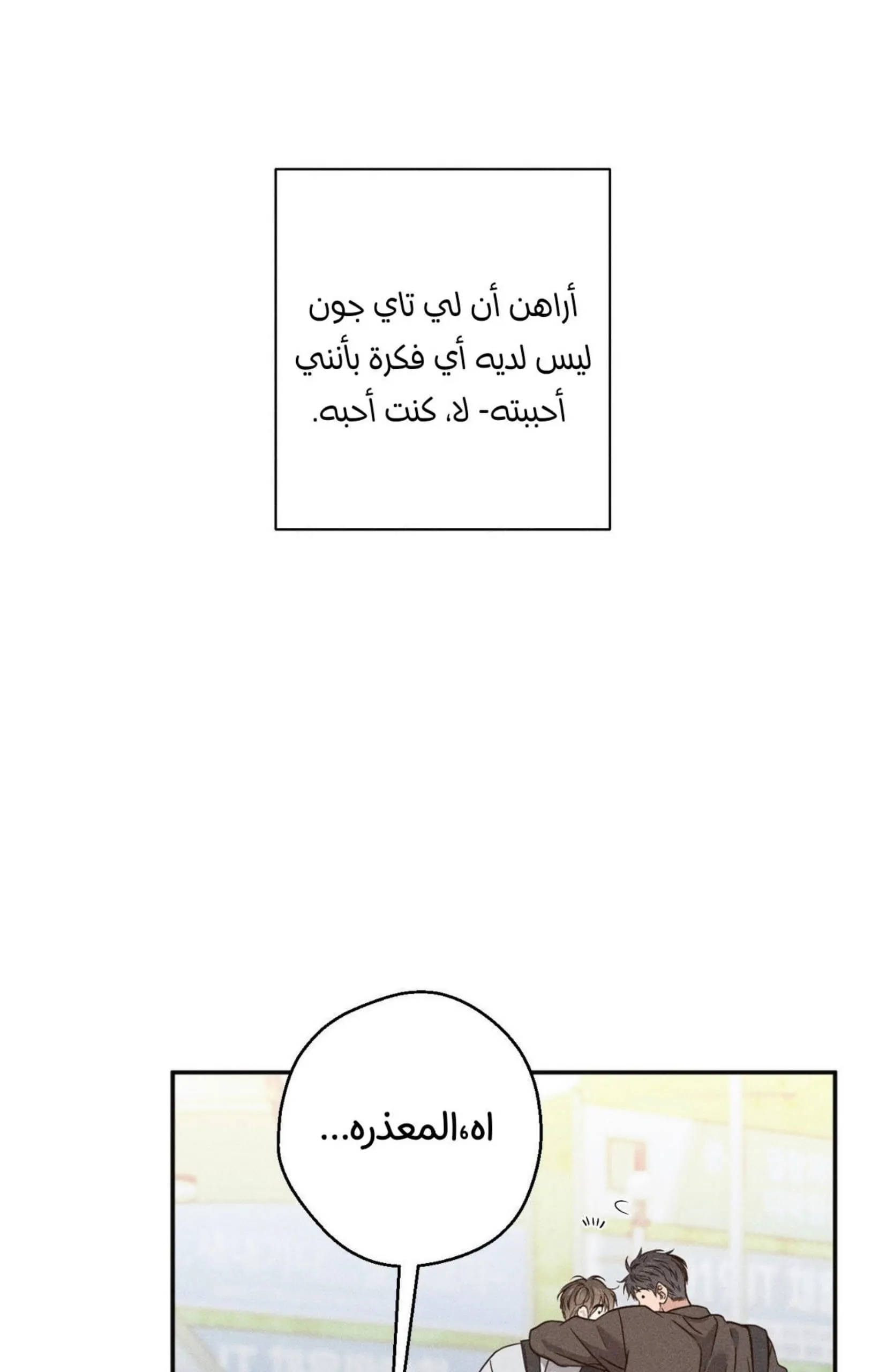 أراهن أن لي تاي جون ليس لديه أي فكرة بأنني أحببته- لا، كنت أحبه.

اه،المعذره...